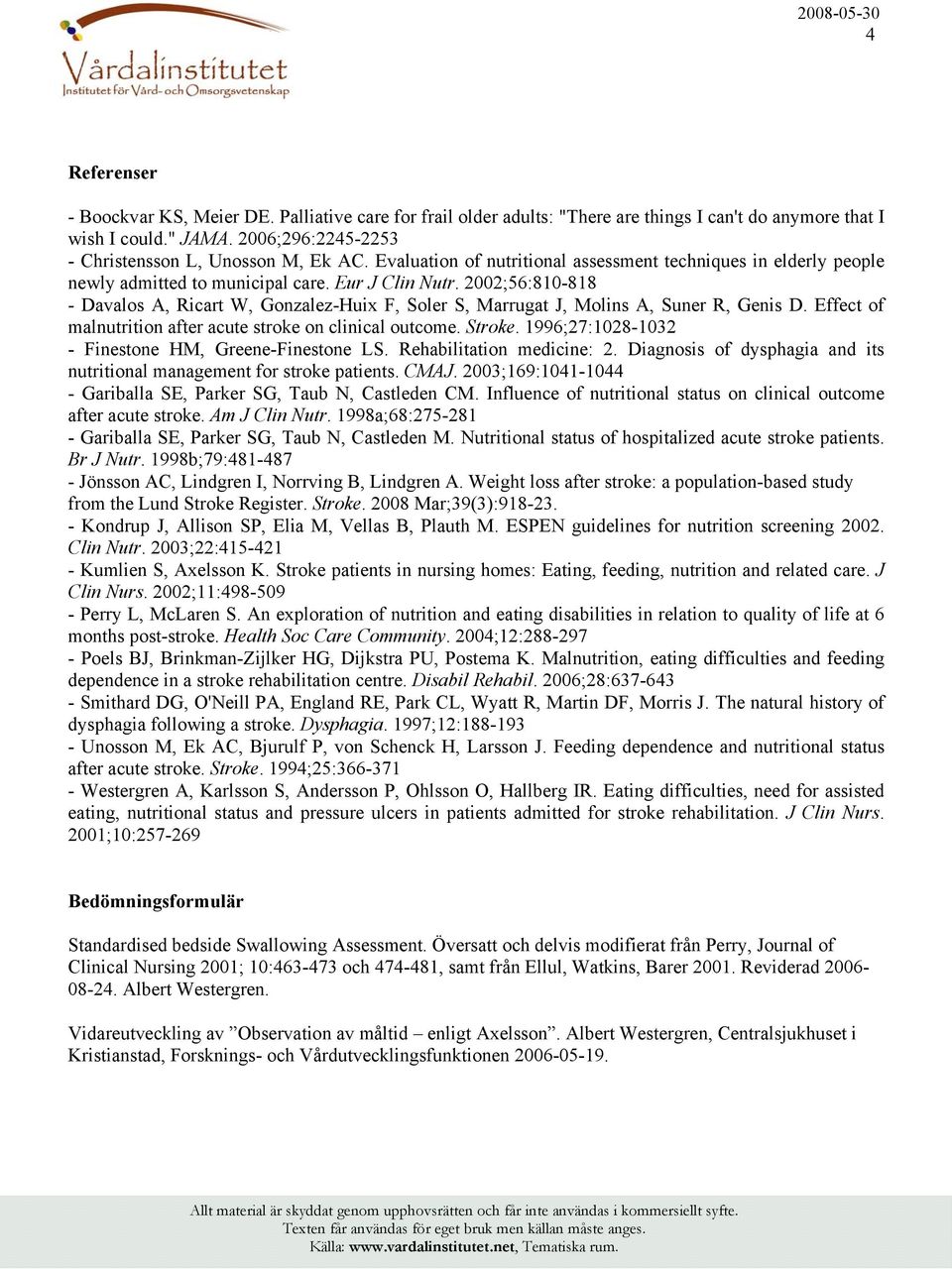 Vårdalinstitutet
Institutet för Vård- och Omsorgsvetenskap

2008-05-30
4

Referenser

- Boockvar KS, Meier DE. Palliative care for frail older adults: "There are things I can't do anymore that I wish I could." JAMA. 2006;296:2245-2253
- Christensson L, Unosson M, Ek AC. Evaluation of nutritional assessment techniques in elderly people newly admitted to municipal care. Eur J Clin Nutr. 2002;56:810-818
- Davalos A, Ricart W, Gonzalez-Huix F, Soler S, Marrugat J, Molins A, Suner R, Genis D. Effect of malnutrition after acute stroke on clinical outcome. Stroke. 1996;27:1028-1032
- Finestone HM, Greene-Finestone LS. Rehabilitation medicine: 2. Diagnosis of dysphagia and its nutritional management for stroke patients. CMAJ. 2003;169:1041-1044
- Gariballa SE, Parker SG, Taub N, Castleden CM. Influence of nutritional status on clinical outcome after acute stroke. Am J Clin Nutr. 1998a;68:275-281
- Gariballa SE, Parker SG, Taub N, Castleden M. Nutritional status of hospitalized acute stroke patients. Br J Nutr. 1998b;79:481-487
- Jönsson AC, Lindgren I, Norrving B, Lindgren A. Weight loss after stroke: a population-based study from the Lund Stroke Register. Stroke. 2008 Mar;39(3):918-23.
- Kondrup J, Allison SP, Elia M, Vellas B, Plauth M. ESPEN guidelines for nutrition screening 2002. Clin Nutr. 2003;22:415-421
- Kumlien S, Axelsson K. Stroke patients in nursing homes: Eating, feeding, nutrition and related care. J Clin Nurs. 2002;11:498-509
- Perry L, McLaren S. An exploration of nutrition and eating disabilities in relation to quality of life at 6 months post-stroke. Health Soc Care Community. 2004;12:288-297
- Poels BJ, Brinkman-Zijlker HG, Dijkstra PU, Postema K. Malnutrition, eating difficulties and feeding dependence in a stroke rehabilitation centre. Disabil Rehabil. 2006;28:637-643
- Smithard DG, O'Neill PA, England RE, Park CL, Wyatt R, Martin DF, Morris J. The natural history of dysphagia following a stroke. Dysphagia. 1997;12:188-193
- Unosson M, Ek AC, Bjurulf P, von Schenck H, Larsson J. Feeding dependence and nutritional status after acute stroke. Stroke. 1994;25:366-371
- Westergren A, Karlsson S, Andersson P, Ohlsson O, Hallberg IR. Eating difficulties, need for assisted eating, nutritional status and pressure ulcers in patients admitted for stroke rehabilitation. J Clin Nurs. 2001;10:257-269

Bedömningsformulär

Standardised bedside Swallowing Assessment. Översatt och delvis modifierat från Perry, Journal of Clinical Nursing 2001; 10:463-473 och 474-481, samt från Ellul, Watkins, Barer 2001. Reviderad 2006-08-24. Albert Westergren.

Vidareutveckling av ”Observation av måltid – enligt Axelsson”. Albert Westergren, Centralsjukhuset i Kristianstad, Forsknings- och Vårdutvecklingsfunktionen 2006-05-19.

Allt material är skyddat genom upphovsrätten och får inte användas i kommersiellt syfte.
Texten får användas för eget bruk men källan måste anges.
Källa: www.vardalinstitutet.net, Tematiska rum.